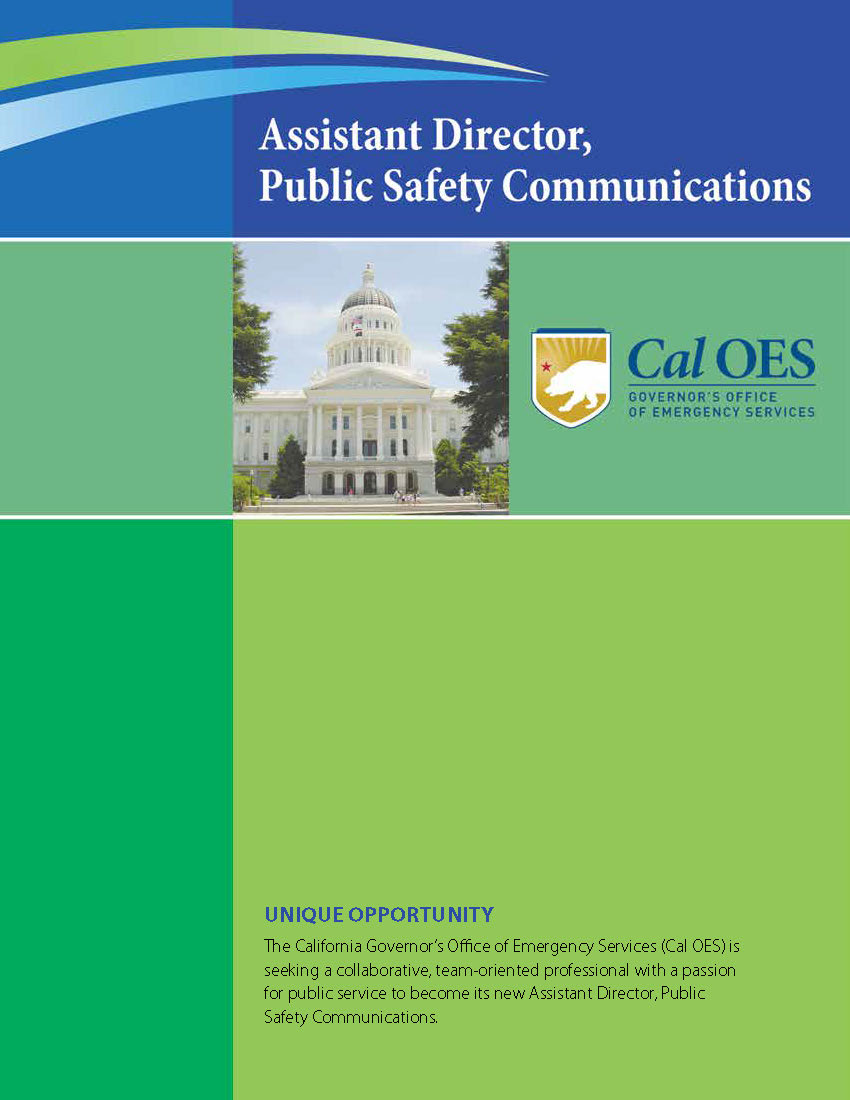 Assistant Director,
Public Safety Communications

Cal OES
GOVERNOR'S OFFICE
OF EMERGENCY SERVICES

UNIQUE OPPORTUNITY

The California Governor's Office of Emergency Services (Cal OES) is seeking a collaborative, team-oriented professional with a passion for public service to become its new Assistant Director, Public Safety Communications.